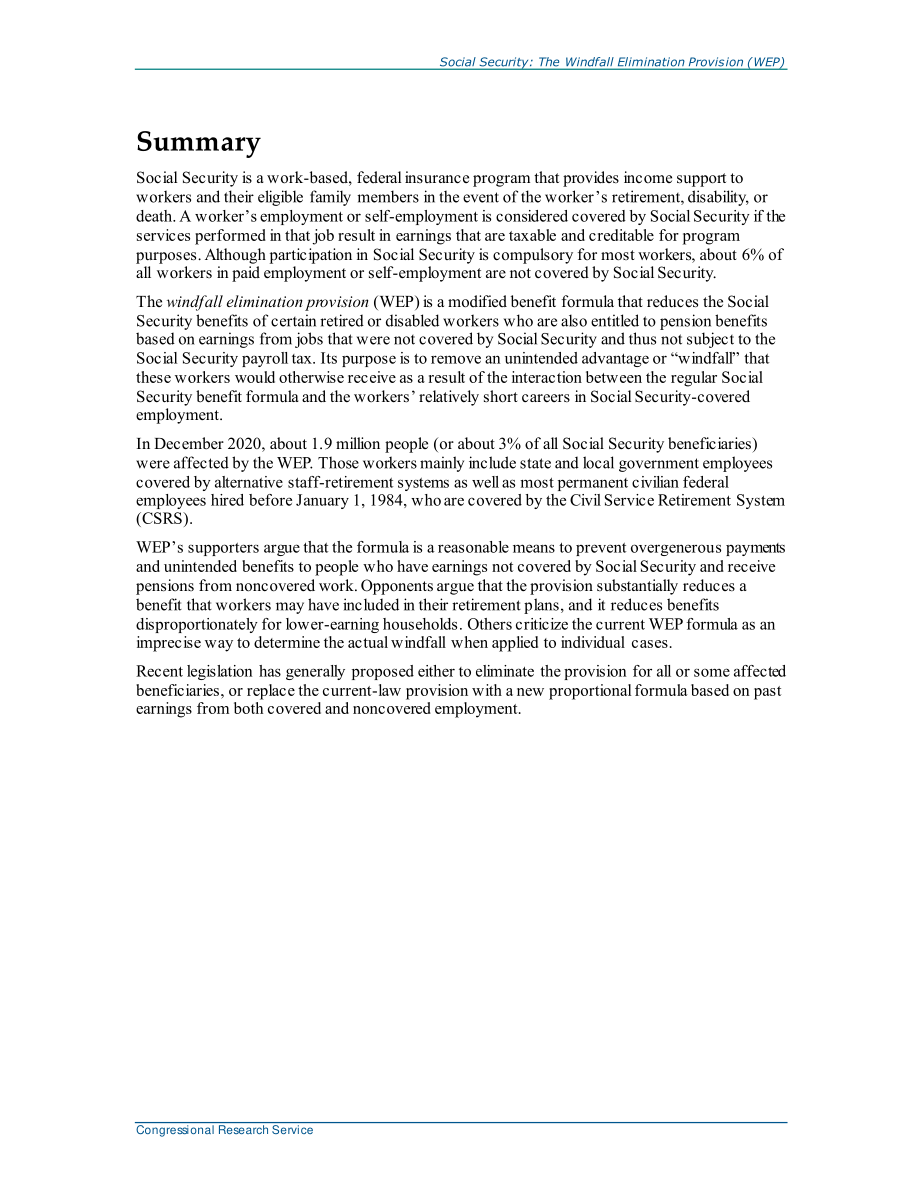 Social Security: The Windfall Elimination Provision (WEP)

Summary

Social Security is a work-based, federal insurance program that provides income support to workers and their eligible family members in the event of the worker's retirement, disability, or death. A worker's employment or self-employment is considered covered by Social Security if the services performed in that job result in earnings that are taxable and creditable for program purposes. Although participation in Social Security is compulsory for most workers, about 6% of all workers in paid employment or self-employment are not covered by Social Security.

The windfall elimination provision (WEP) is a modified benefit formula that reduces the Social Security benefits of certain retired or disabled workers who are also entitled to pension benefits based on earnings from jobs that were not covered by Social Security and thus not subject to the Social Security payroll tax. Its purpose is to remove an unintended advantage or "windfall" that these workers would otherwise receive as a result of the interaction between the regular Social Security benefit formula and the workers' relatively short careers in Social Security-covered employment.

In December 2020, about 1.9 million people (or about 3% of all Social Security beneficiaries) were affected by the WEP. Those workers mainly include state and local government employees covered by alternative staff-retirement systems as well as most permanent civilian federal employees hired before January 1, 1984, who are covered by the Civil Service Retirement System (CSRS).

WEP's supporters argue that the formula is a reasonable means to prevent overgenerous payments and unintended benefits to people who have earnings not covered by Social Security and receive pensions from noncovered work. Opponents argue that the provision substantially reduces a benefit that workers may have included in their retirement plans, and it reduces benefits disproportionately for lower-earning households. Others criticize the current WEP formula as an imprecise way to determine the actual windfall when applied to individual cases.

Recent legislation has generally proposed either to eliminate the provision for all or some affected beneficiaries, or replace the current-law provision with a new proportional formula based on past earnings from both covered and noncovered employment.

Congressional Research Service